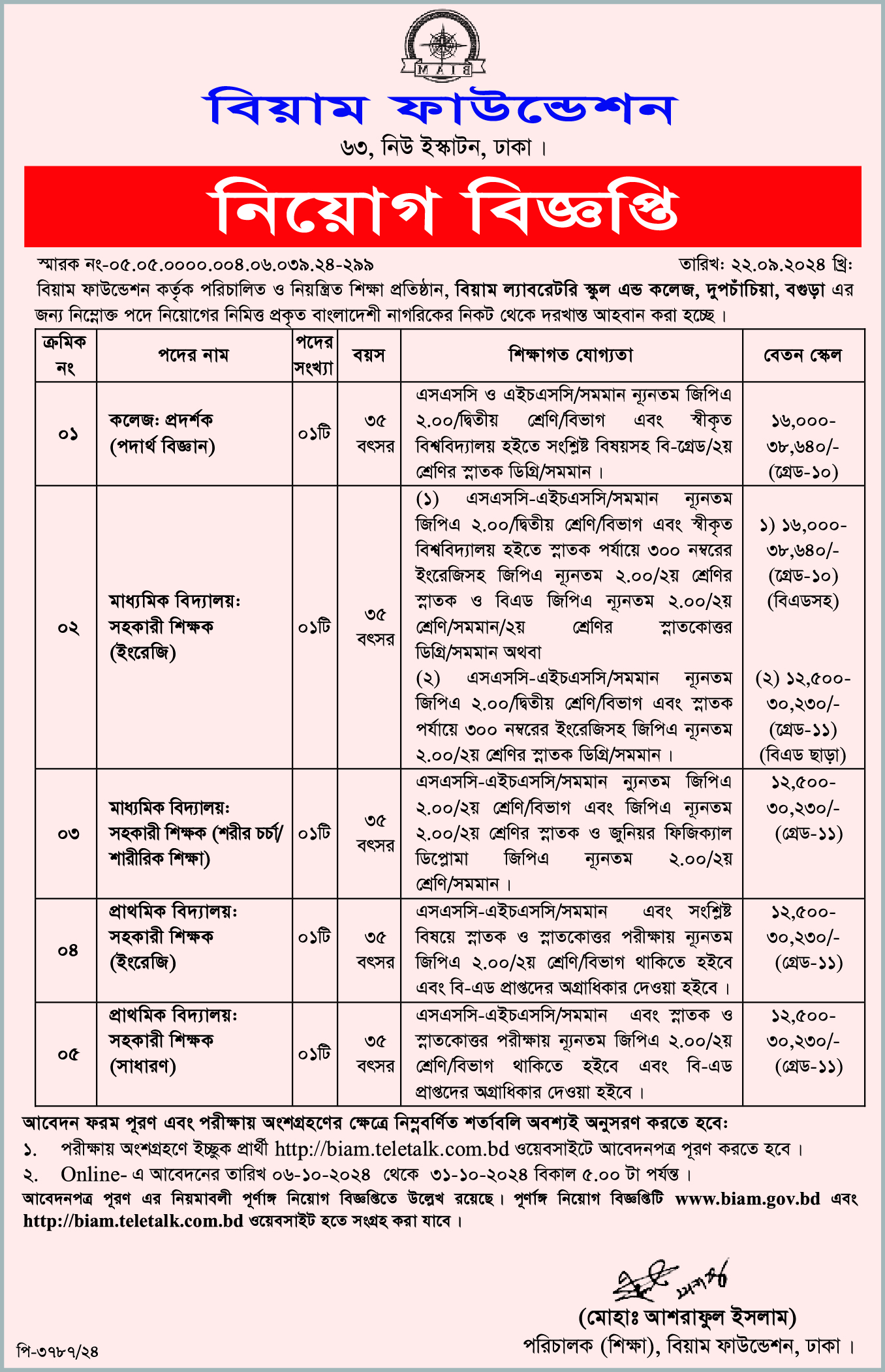 MAIB

বিয়াম ফাউন্ডেশন

৬৩, নিউ ইস্কাটন, ঢাকা।

নিয়োগ বিজ্ঞপ্তি

স্মারক নং-০৫.০৫.০০০০.০০৪.০৬.০৩৯.২৪-২৯৯ তারিখ: ২২.০৯.২০২৪ খ্রি:

বিয়াম ফাউন্ডেশন কর্তৃক পরিচালিত ও নিয়ন্ত্রিত শিক্ষা প্রতিষ্ঠান, বিয়াম ল্যাবরেটরি স্কুল এন্ড কলেজ, দুপচাঁচিয়া, বগুড়া এর জন্য নিম্নোক্ত পদে নিয়োগের নিমিত্ত প্রকৃত বাংলাদেশী নাগরিকের নিকট থেকে দরখাস্ত আহবান করা হচ্ছে।

| ক্রমিক নং | পদের নাম | পদের সংখ্যা | বয়স | শিক্ষাগত যোগ্যতা | বেতন স্কেল |
|---|---|---|---|---|---|
| ০১ | কলেজ: প্রদর্শক (পদার্থ বিজ্ঞান) | ০১টি | ৩৫ বৎসর | এসএসসি ও এইচএসসি/সমমান ন্যূনতম জিপিএ ২.০০/দ্বিতীয় শ্রেণি/বিভাগ এবং স্বীকৃত বিশ্ববিদ্যালয় হইতে সংশ্লিষ্ট বিষয়সহ বি-গ্রেড/২য় শ্রেণির স্নাতক ডিগ্রি/সমমান। | ১৬,০০০-৩৮,৬৪০/- (গ্রেড-১০) |
| ০২ | মাধ্যমিক বিদ্যালয়: সহকারী শিক্ষক (ইংরেজি) | ০১টি | ৩৫ বৎসর | (১) এসএসসি-এইচএসসি/সমমান ন্যূনতম জিপিএ ২.০০/দ্বিতীয় শ্রেণি/বিভাগ এবং স্বীকৃত বিশ্ববিদ্যালয় হইতে স্নাতক পর্যায়ে ৩০০ নম্বরের ইংরেজিসহ জিপিএ ন্যূনতম ২.০০/২য় শ্রেণির স্নাতক ও বিএড জিপিএ ন্যূনতম ২.০০/২য় শ্রেণি/সমমান/২য় শ্রেণির স্নাতকোত্তর ডিগ্রি/সমমান অথবা (২) এসএসসি-এইচএসসি/সমমান ন্যূনতম জিপিএ ২.০০/দ্বিতীয় শ্রেণি/বিভাগ এবং স্নাতক পর্যায়ে ৩০০ নম্বরের ইংরেজিসহ জিপিএ ন্যূনতম ২.০০/২য় শ্রেণির স্নাতক ডিগ্রি/সমমান। | ১) ১৬,০০০-৩৮,৬৪০/- (গ্রেড-১০) (বিএডসহ) (২) ১২,৫০০-৩০,২৩০/- (গ্রেড-১১) (বিএড ছাড়া) |
| ০৩ | মাধ্যমিক বিদ্যালয়: সহকারী শিক্ষক (শরীর চর্চা/ শারীরিক শিক্ষা) | ০১টি | ৩৫ বৎসর | এসএসসি-এইচএসসি/সমমান ন্যূনতম জিপিএ ২.০০/২য় শ্রেণি/বিভাগ এবং জিপিএ ন্যূনতম ২.০০/২য় শ্রেণির স্নাতক ও জুনিয়র ফিজিক্যাল ডিপ্লোমা জিপিএ ন্যূনতম ২.০০/২য় শ্রেণি/সমমান। | ১২,৫০০-৩০,২৩০/- (গ্রেড-১১) |
| ০৪ | প্রাথমিক বিদ্যালয়: সহকারী শিক্ষক (ইংরেজি) | ০১টি | ৩৫ বৎসর | এসএসসি-এইচএসসি/সমমান এবং সংশ্লিষ্ট বিষয়ে স্নাতক ও স্নাতকোত্তর পরীক্ষায় ন্যূনতম জিপিএ ২.০০/২য় শ্রেণি/বিভাগ থাকিতে হইবে এবং বি-এড প্রাপ্তদের অগ্রাধিকার দেওয়া হইবে। | ১২,৫০০-৩০,২৩০/- (গ্রেড-১১) |
| ০৫ | প্রাথমিক বিদ্যালয়: সহকারী শিক্ষক (সাধারণ) | ০১টি | ৩৫ বৎসর | এসএসসি-এইচএসসি/সমমান এবং স্নাতক ও স্নাতকোত্তর পরীক্ষায় ন্যূনতম জিপিএ ২.০০/২য় শ্রেণি/বিভাগ থাকিতে হইবে এবং বি-এড প্রাপ্তদের অগ্রাধিকার দেওয়া হইবে। | ১২,৫০০-৩০,২৩০/- (গ্রেড-১১) |

আবেদন ফরম পূরণ এবং পরীক্ষায় অংশগ্রহণের ক্ষেত্রে নিম্নবর্ণিত শর্তাবলি অবশ্যই অনুসরণ করতে হবে:
১. পরীক্ষায় অংশগ্রহণে ইচ্ছুক প্রার্থী http://biam.teletalk.com.bd ওয়েবসাইটে আবেদনপত্র পূরণ করতে হবে।
২. Online- এ আবেদনের তারিখ ০৬-১০-২০২৪ থেকে ৩১-১০-২০২৪ বিকাল ৫.০০ টা পর্যন্ত।
আবেদনপত্র পূরণ এর নিয়মাবলী পূর্ণাঙ্গ নিয়োগ বিজ্ঞপ্তিতে উল্লেখ রয়েছে। পূর্ণাঙ্গ নিয়োগ বিজ্ঞপ্তিটি www.biam.gov.bd এবং http://biam.teletalk.com.bd ওয়েবসাইট হতে সংগ্রহ করা যাবে।

(মোহাঃ আশরাফুল ইসলাম)
পরিচালক (শিক্ষা), বিয়াম ফাউন্ডেশন, ঢাকা।

পি-৩৭৮৭/২৪